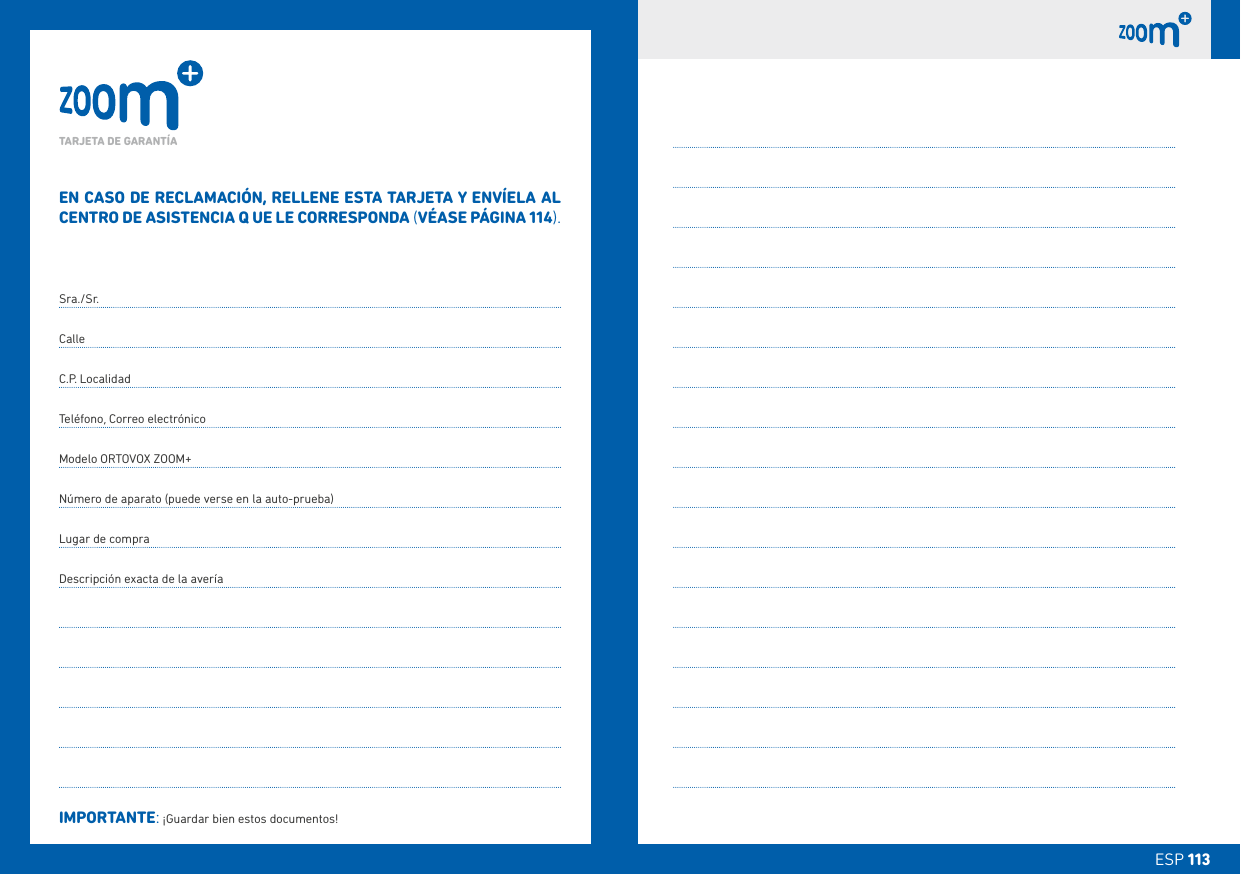 zoom+
TARJETA DE GARANTÍA

EN CASO DE RECLAMACIÓN, RELLENE ESTA TARJETA Y ENVÍELA AL CENTRO DE ASISTENCIA Q UE LE CORRESPONDA (VÉASE PÁGINA 114).

Sra./Sr.

Calle

C.P. Localidad

Teléfono, Correo electrónico

Modelo ORTOVOX ZOOM+

Número de aparato (puede verse en la auto-prueba)

Lugar de compra

Descripción exacta de la avería

IMPORTANTE: ¡Guardar bien estos documentos!

zoom+

ESP 113